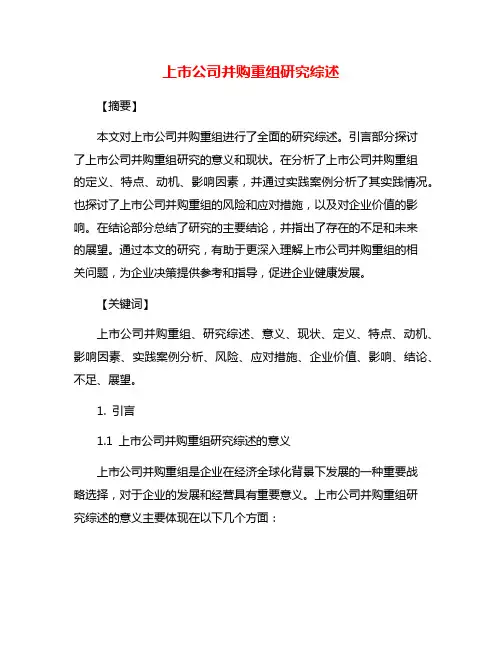 上市公司并购重组研究综述

【摘要】

本文对上市公司并购重组进行了全面的研究综述。引言部分探讨了上市公司并购重组研究的意义和现状。在分析了上市公司并购重组的定义、特点、动机、影响因素，并通过实践案例分析了其实践情况。也探讨了上市公司并购重组的风险和应对措施，以及对企业价值的影响。在结论部分总结了研究的主要结论，并指出了存在的不足和未来的展望。通过本文的研究，有助于更深入理解上市公司并购重组的相关问题，为企业决策提供参考和指导，促进企业健康发展。

【关键词】

上市公司并购重组、研究综述、意义、现状、定义、特点、动机、影响因素、实践案例分析、风险、应对措施、企业价值、影响、结论、不足、展望。

1. 引言

1.1 上市公司并购重组研究综述的意义

上市公司并购重组是企业在经济全球化背景下发展的一种重要战略选择，对于企业的发展和经营具有重要意义。上市公司并购重组研究综述的意义主要体现在以下几个方面：